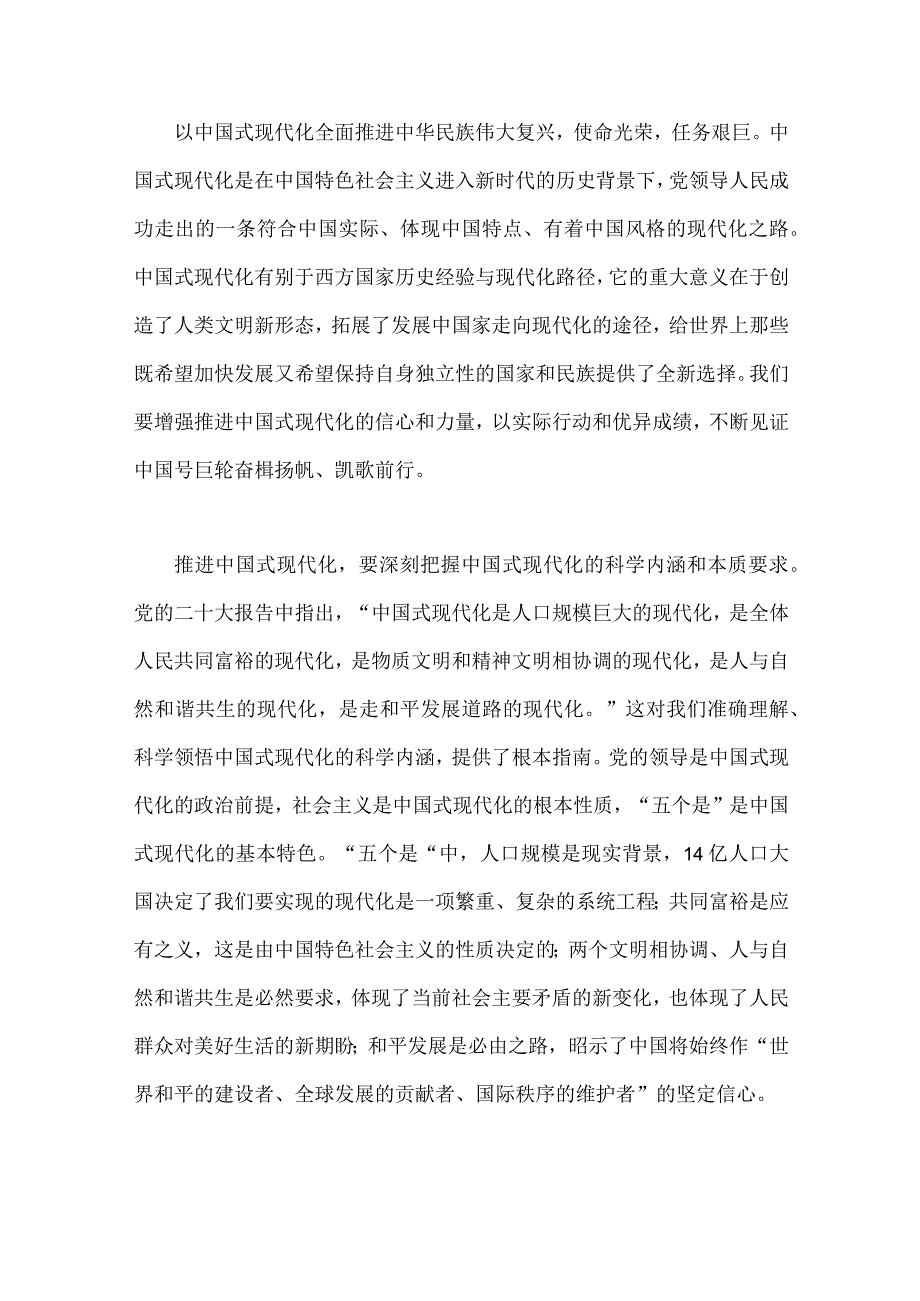 以中国式现代化全面推进中华民族伟大复兴，使命光荣，任务艰巨。中国式现代化是在中国特色社会主义进入新时代的历史背景下，党领导人民成功走出的一条符合中国实际、体现中国特点、有着中国风格的现代化之路。中国式现代化有别于西方国家历史经验与现代化路径，它的重大意义在于创造了人类文明新形态，拓展了发展中国家走向现代化的途径，给世界上那些既希望加快发展又希望保持自身独立性的国家和民族提供了全新选择。我们要增强推进中国式现代化的信心和力量，以实际行动和优异成绩，不断见证中国号巨轮奋楫扬帆、凯歌前行。

推进中国式现代化，要深刻把握中国式现代化的科学内涵和本质要求。党的二十大报告中指出，“中国式现代化是人口规模巨大的现代化，是全体人民共同富裕的现代化，是物质文明和精神文明相协调的现代化，是人与自然和谐共生的现代化，是走和平发展道路的现代化。”这对我们准确理解、科学领悟中国式现代化的科学内涵，提供了根本指南。党的领导是中国式现代化的政治前提，社会主义是中国式现代化的根本性质，“五个是”是中国式现代化的基本特色。“五个是“中，人口规模是现实背景，14亿人口大国决定了我们要实现的现代化是一项繁重、复杂的系统工程;共同富裕是应有之义，这是由中国特色社会主义的性质决定的;两个文明相协调、人与自然和谐共生是必然要求，体现了当前社会主要矛盾的新变化，也体现了人民群众对美好生活的新期盼;和平发展是必由之路，昭示了中国将始终作“世界和平的建设者、全球发展的贡献者、国际秩序的维护者”的坚定信心。